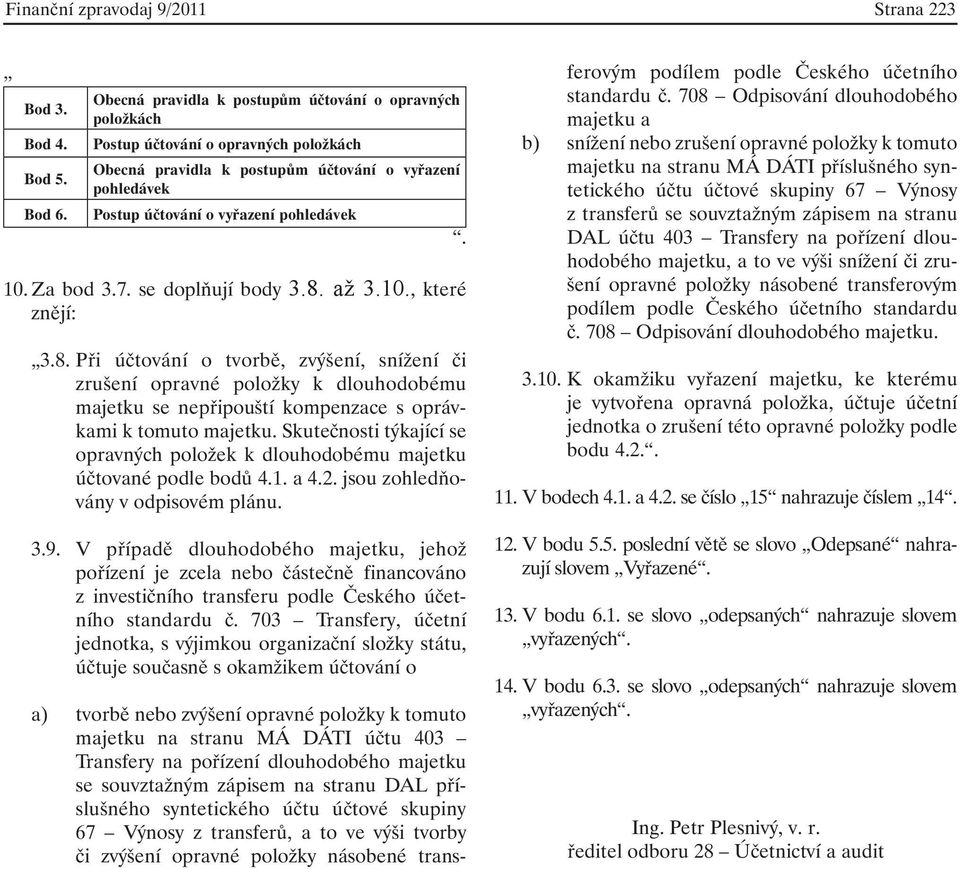 Finanční zpravodaj 9/2011 Strana 223

„

| Bod 3. | Obecná pravidla k postupům účtování o opravných položkách |
|---|---|
| Bod 4. | Postup účtování o opravných položkách |
| Bod 5. | Obecná pravidla k postupům účtování o vyřazení pohledávek |
| Bod 6. | Postup účtování o vyřazení pohledávek |

“.

10. Za bod 3.7. se doplňují body 3.8. až 3.10., které znějí:

„3.8. Při účtování o tvorbě, zvýšení, snížení či zrušení opravné položky k dlouhodobému majetku se nepřipouští kompenzace s oprávkami k tomuto majetku. Skutečnosti týkající se opravných položek k dlouhodobému majetku účtované podle bodů 4.1. a 4.2. jsou zohledňovány v odpisovém plánu.

3.9. V případě dlouhodobého majetku, jehož pořízení je zcela nebo částečně financováno z investičního transferu podle Českého účetního standardu č. 703 – Transfery, účetní jednotka, s výjimkou organizační složky státu, účtuje současně s okamžikem účtování o

a) tvorbě nebo zvýšení opravné položky k tomuto majetku na stranu MÁ DÁTI účtu 403 – Transfery na pořízení dlouhodobého majetku se souvztažným zápisem na stranu DAL příslušného syntetického účtu účtové skupiny 67 – Výnosy z transferů, a to ve výši tvorby či zvýšení opravné položky násobené transferovým podílem podle Českého účetního standardu č. 708 – Odpisování dlouhodobého majetku a

b) snížení nebo zrušení opravné položky k tomuto majetku na stranu MÁ DÁTI příslušného syntetického účtu účtové skupiny 67 – Výnosy z transferů se souvztažným zápisem na stranu DAL účtu 403 – Transfery na pořízení dlouhodobého majetku, a to ve výši snížení či zrušení opravné položky násobené transferovým podílem podle Českého účetního standardu č. 708 – Odpisování dlouhodobého majetku.

3.10. K okamžiku vyřazení majetku, ke kterému je vytvořena opravná položka, účtuje účetní jednotka o zrušení této opravné položky podle bodu 4.2.“.

11. V bodech 4.1. a 4.2. se číslo „15“ nahrazuje číslem „14“.

12. V bodu 5.5. poslední větě se slovo „Odepsané“ nahrazují slovem „Vyřazené“.

13. V bodu 6.1. se slovo „odepsaných“ nahrazuje slovem „vyřazených“.

14. V bodu 6.3. se slovo „odepsaných“ nahrazuje slovem „vyřazených“.

Ing. Petr Plesnivý, v. r.
ředitel odboru 28 – Účetnictví a audit